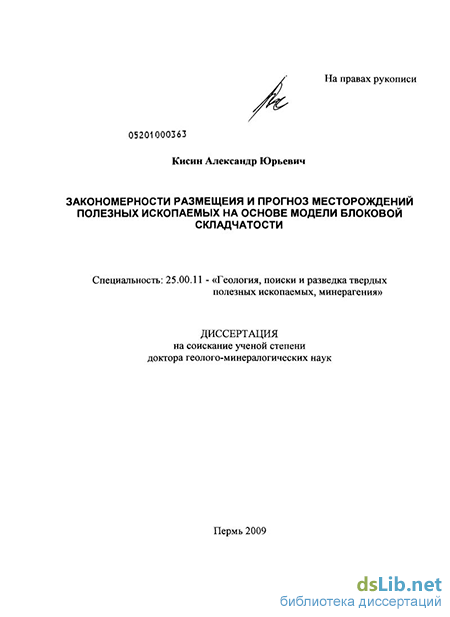 На правах рукописи

05201000363

Кисин Александр Юрьевич

ЗАКОНОМЕРНОСТИ РАЗМЕЩЕИЯ И ПРОГНОЗ МЕСТОРОЖДЕНИЙ ПОЛЕЗНЫХ ИСКОПАЕМЫХ НА ОСНОВЕ МОДЕЛИ БЛОКОВОЙ СКЛАДЧАТОСТИ

Специальность: 25.00.11 - «Геология, поиски и разведка твердых полезных ископаемых, минерагения»

ДИССЕРТАЦИЯ
на соискание ученой степени
доктора геолого-минералогических наук

Пермь 2009

dsLib.net
библиотека диссертаций